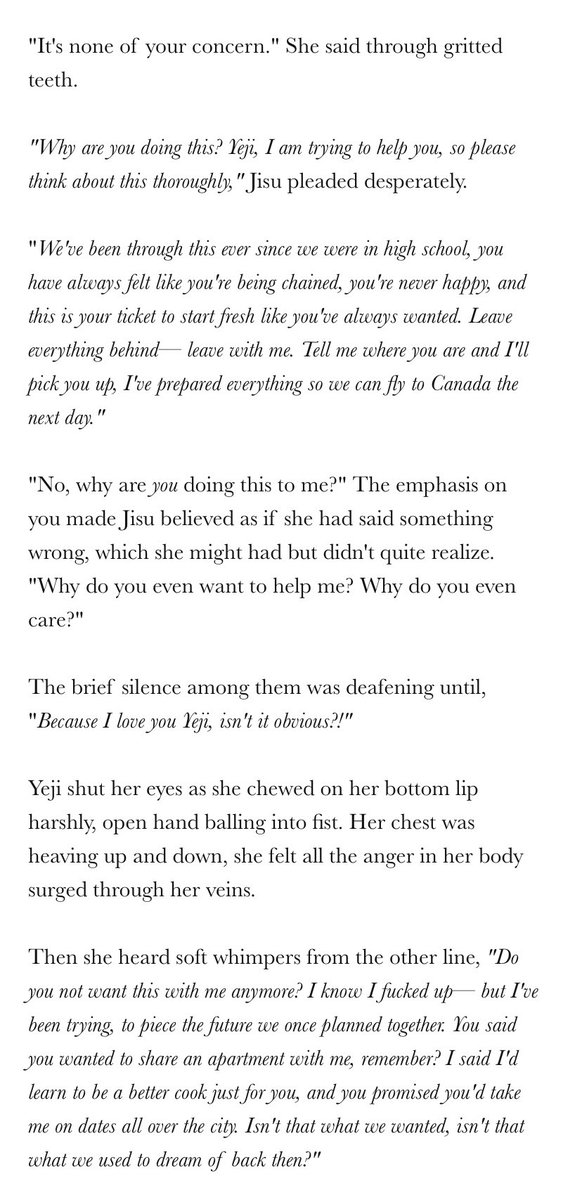 "It's none of your concern." She said through gritted teeth.

"Why are you doing this? Yeji, I am trying to help you, so please think about this thoroughly," Jisu pleaded desperately.

"We've been through this ever since we were in high school, you have always felt like you're being chained, you're never happy, and this is your ticket to start fresh like you've always wanted. Leave everything behind— leave with me. Tell me where you are and I'll pick you up, I've prepared everything so we can fly to Canada the next day."

"No, why are you doing this to me?" The emphasis on you made Jisu believed as if she had said something wrong, which she might had but didn't quite realize. "Why do you even want to help me? Why do you even care?"

The brief silence among them was deafening until, "Because I love you Yeji, isn't it obvious?!"

Yeji shut her eyes as she chewed on her bottom lip harshly, open hand balling into fist. Her chest was heaving up and down, she felt all the anger in her body surged through her veins.

Then she heard soft whimpers from the other line, "Do you not want this with me anymore? I know I fucked up— but I've been trying, to piece the future we once planned together. You said you wanted to share an apartment with me, remember? I said I'd learn to be a better cook just for you, and you promised you'd take me on dates all over the city. Isn't that what we wanted, isn't that what we used to dream of back then?"